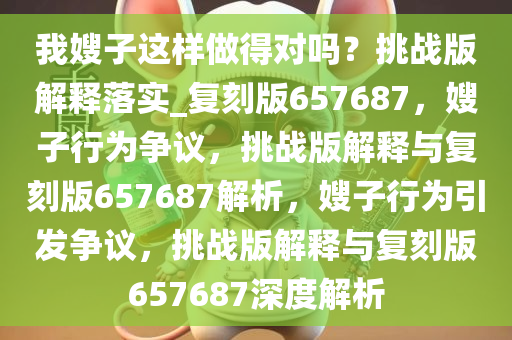 我嫂子这样做得对吗？挑战版解释落实_复刻版657687，嫂子行为争议，挑战版解释与复刻版657687解析，嫂子行为引发争议，挑战版解释与复刻版657687深度解析